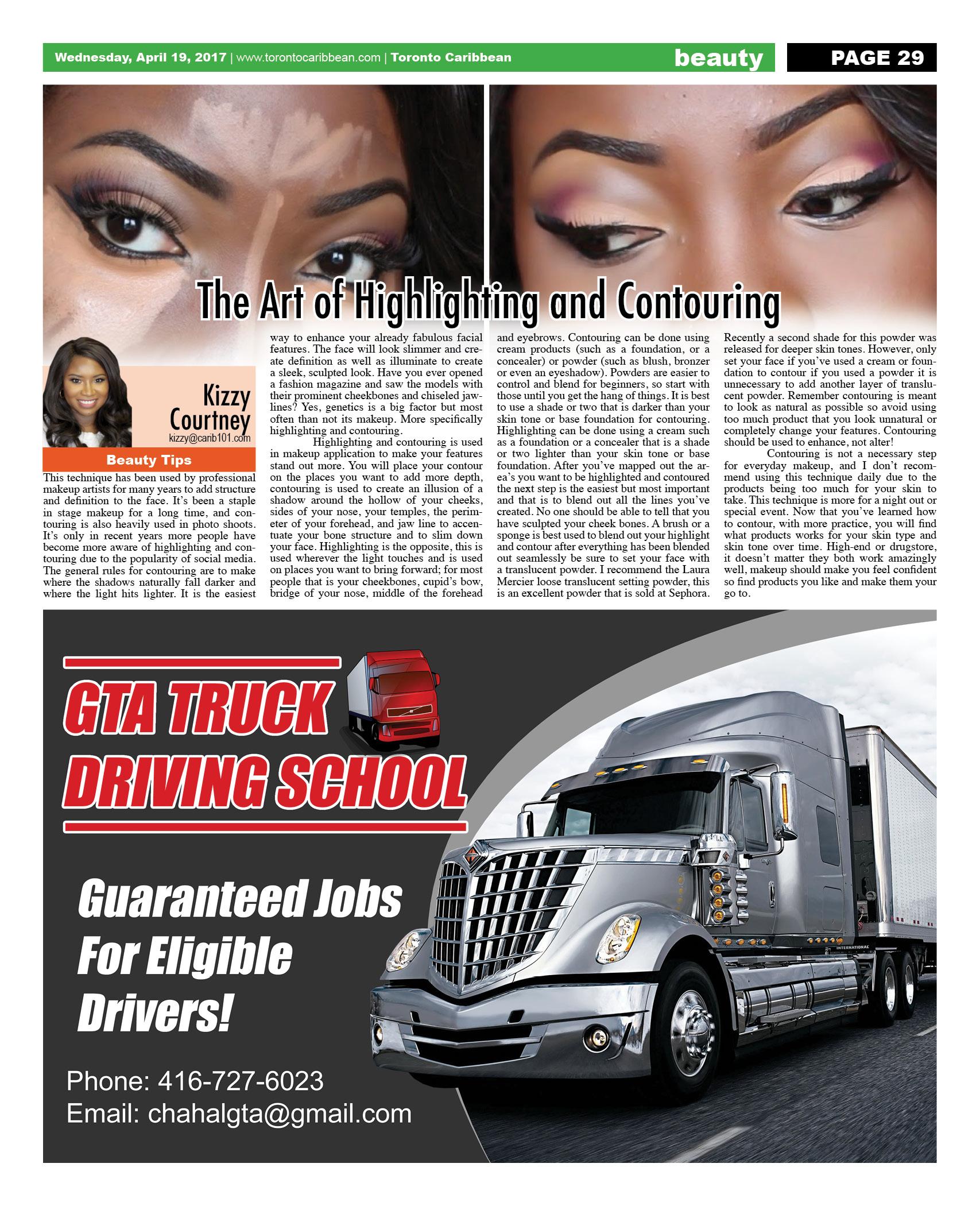 Wednesday, April 19, 2017 | www.torontocaribbean.com | Toronto Caribbean

beauty

PAGE 29

The Art of Highlighting and Contouring

Kizzy Courtney
kizzy@carib101.com

Beauty Tips

This technique has been used by professional makeup artists for many years to add structure and definition to the face. It's been a staple in stage makeup for a long time, and contouring is also heavily used in photo shoots. It's only in recent years more people have become more aware of highlighting and contouring due to the popularity of social media. The general rules for contouring are to make where the shadows naturally fall darker and where the light hits lighter. It is the easiest way to enhance your already fabulous facial features. The face will look slimmer and create definition as well as illuminate to create a sleek, sculpted look. Have you ever opened a fashion magazine and saw the models with their prominent cheekbones and chiseled jawlines? Yes, genetics is a big factor but most often than not its makeup. More specifically highlighting and contouring.

Highlighting and contouring is used in makeup application to make your features stand out more. You will place your contour on the places you want to add more depth, contouring is used to create an illusion of a shadow around the hollow of your cheeks, sides of your nose, your temples, the perimeter of your forehead, and jaw line to accentuate your bone structure and to slim down your face. Highlighting is the opposite, this is used wherever the light touches and is used on places you want to bring forward; for most people that is your cheekbones, cupid's bow, bridge of your nose, middle of the forehead and eyebrows. Contouring can be done using cream products (such as a foundation, or a concealer) or powder (such as blush, bronzer or even an eyeshadow). Powders are easier to control and blend for beginners, so start with those until you get the hang of things. It is best to use a shade or two that is darker than your skin tone or base foundation for contouring. Highlighting can be done using a cream such as a foundation or a concealer that is a shade or two lighter than your skin tone or base foundation. After you've mapped out the area's you want to be highlighted and contoured the next step is the easiest but most important and that is to blend out all the lines you've created. No one should be able to tell that you have sculpted your cheek bones. A brush or a sponge is best used to blend out your highlight and contour after everything has been blended out seamlessly be sure to set your face with a translucent powder. I recommend the Laura Mercier loose translucent setting powder, this is an excellent powder that is sold at Sephora. Recently a second shade for this powder was released for deeper skin tones. However, only set your face if you've used a cream or foundation to contour if you used a powder it is unnecessary to add another layer of translucent powder. Remember contouring is meant to look as natural as possible so avoid using too much product that you look unnatural or completely change your features. Contouring should be used to enhance, not alter!

Contouring is not a necessary step for everyday makeup, and I don't recommend using this technique daily due to the products being too much for your skin to take. This technique is more for a night out or special event. Now that you've learned how to contour, with more practice, you will find what products works for your skin type and skin tone over time. High-end or drugstore, it doesn't matter they both work amazingly well, makeup should make you feel confident so find products you like and make them your go to.

GTA TRUCK DRIVING SCHOOL

Guaranteed Jobs For Eligible Drivers!

Phone: 416-727-6023
Email: chahalgta@gmail.com

INTERNATIONAL